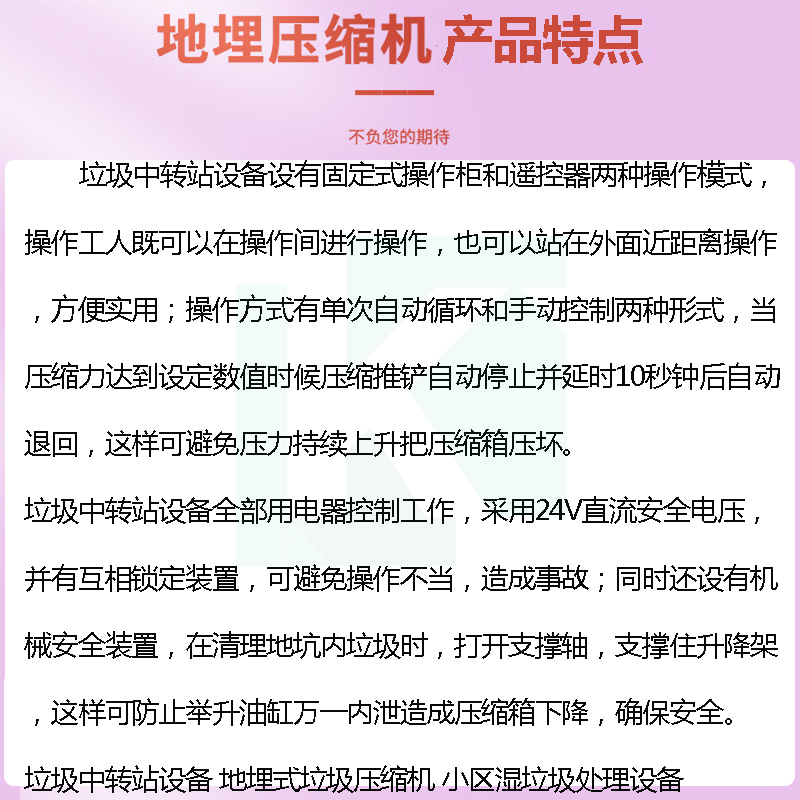 地埋压缩机 产品特点

不负您的期待

垃圾中转站设备设有固定式操作柜和遥控器两种操作模式，操作工人既可以在操作间进行操作，也可以站在外面近距离操作，方便实用；操作方式有单次自动循环和手动控制两种形式，当压缩力达到设定数值时候压缩推铲自动停止并延时10秒钟后自动退回，这样可避免压力持续上升把压缩箱压坏。

垃圾中转站设备全部用电器控制工作，采用24V直流安全电压，并有互相锁定装置，可避免操作不当，造成事故；同时还设有机械安全装置，在清理地坑内垃圾时，打开支撑轴，支撑住升降架，这样可防止举升油缸万一内泄造成压缩箱下降，确保安全。

垃圾中转站设备 地埋式垃圾压缩机 小区湿垃圾处理设备